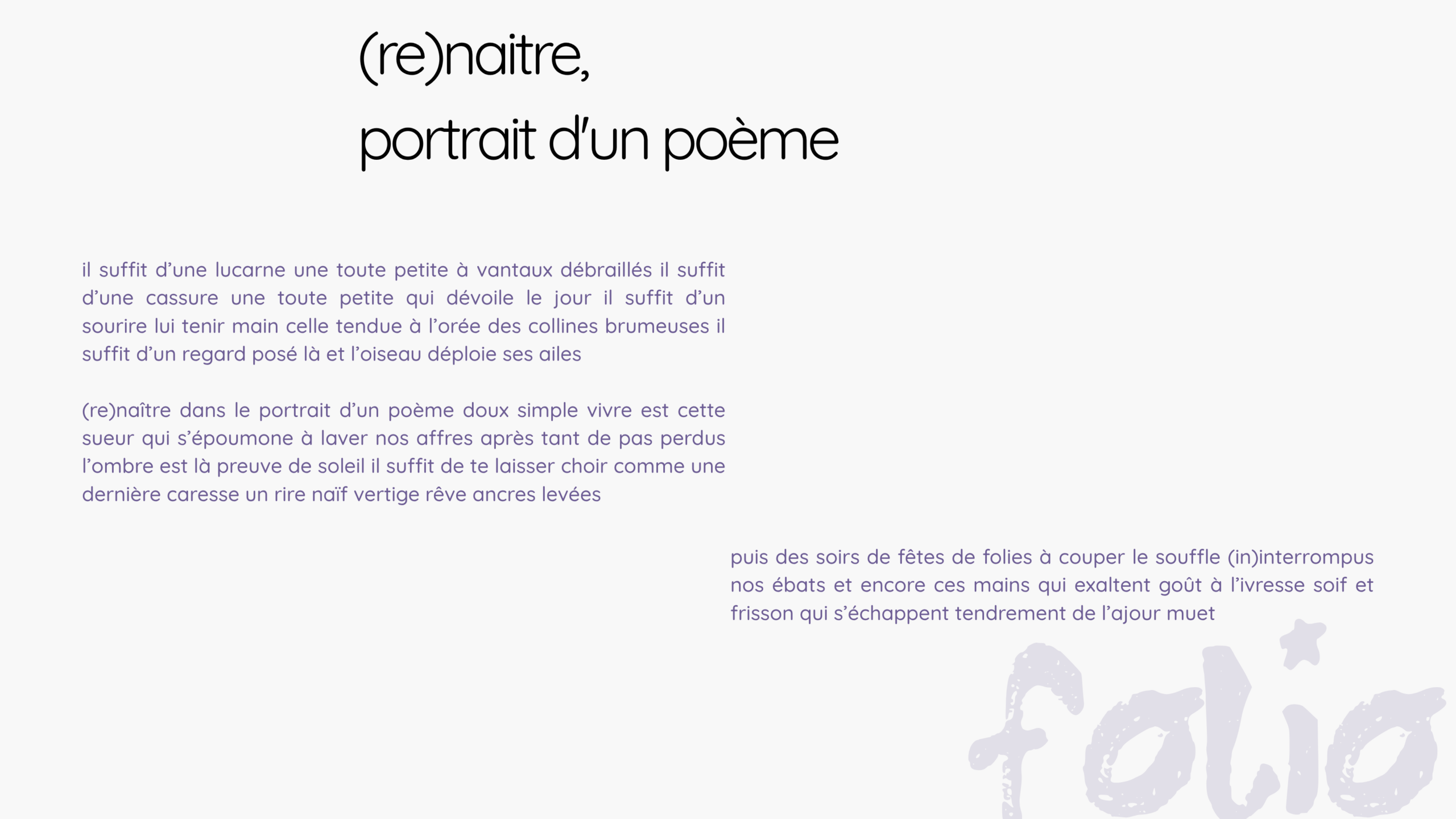 (re)naitre,
portrait d'un poème

il suffit d'une lucarne une toute petite à vantaux débraillés il suffit d'une cassure une toute petite qui dévoile le jour il suffit d'un sourire lui tenir main celle tendue à l'orée des collines brumeuses il suffit d'un regard posé là et l'oiseau déploie ses ailes

(re)naître dans le portrait d'un poème doux simple vivre est cette sueur qui s'époumone à laver nos affres après tant de pas perdus l'ombre est là preuve de soleil il suffit de te laisser choir comme une dernière caresse un rire naïf vertige rêve ancres levées

puis des soirs de fêtes de folies à couper le souffle (in)interrompus nos ébats et encore ces mains qui exaltent goût à l'ivresse soif et frisson qui s'échappent tendrement de l'ajour muet

folio